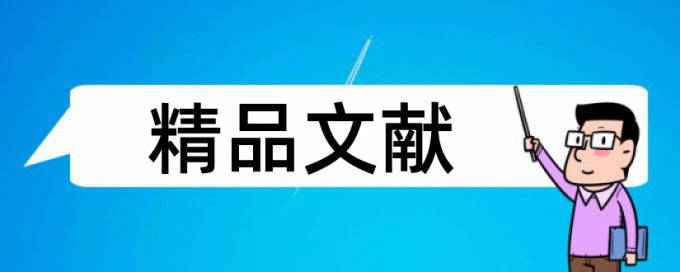 精品文献